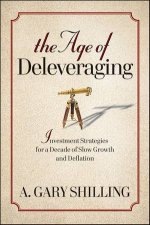 the Age of Deleveraging

Investment Strategies for a Decade of Slow Growth and Deflation

A. GARY SHILLING